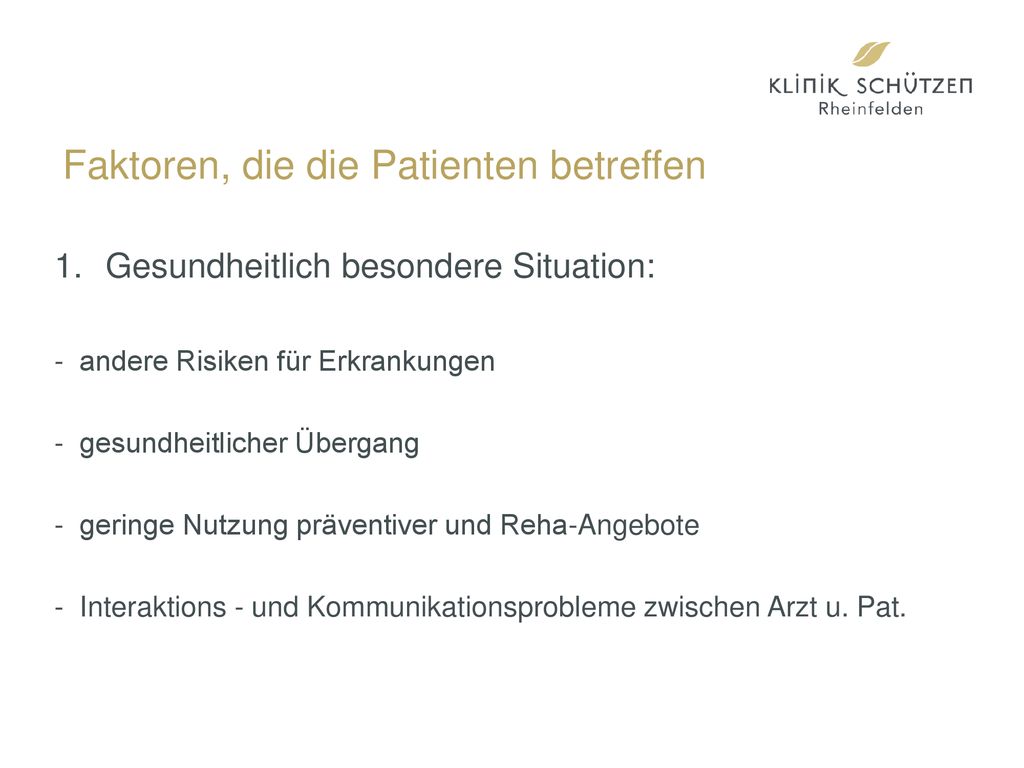 KLINIK SCHÜTZEN
Rheinfelden

Faktoren, die die Patienten betreffen

1. Gesundheitlich besondere Situation:

- andere Risiken für Erkrankungen

- gesundheitlicher Übergang

- geringe Nutzung präventiver und Reha-Angebote

- Interaktions - und Kommunikationsprobleme zwischen Arzt u. Pat.